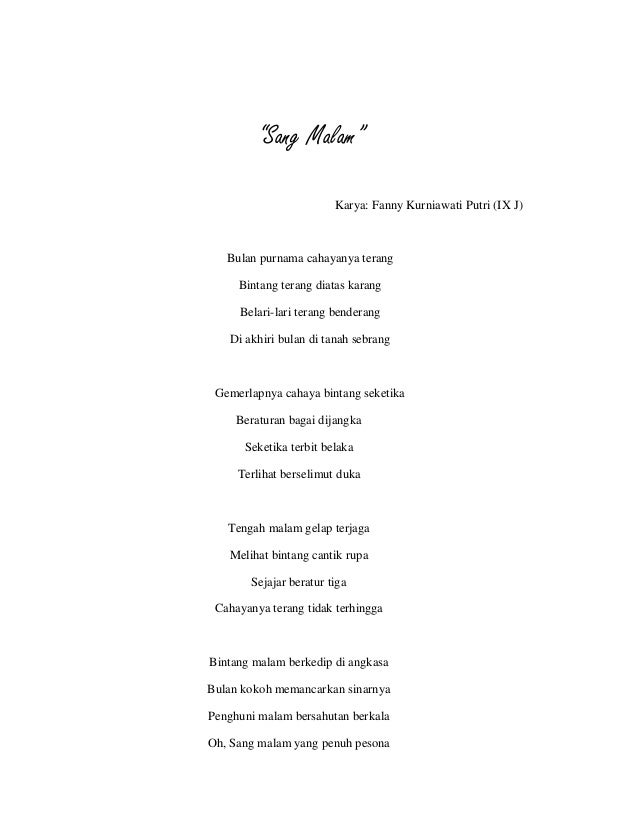 "Sang Malam"

Karya: Fanny Kurniawati Putri (IX J)

Bulan purnama cahayanya terang
Bintang terang diatas karang
Belari-lari terang benderang
Di akhiri bulan di tanah sebrang

Gemerlapnya cahaya bintang seketika
Beraturan bagai dijangka
Seketika terbit belaka
Terlihat berselimut duka

Tengah malam gelap terjaga
Melihat bintang cantik rupa
Sejajar beratur tiga
Cahayanya terang tidak terhingga

Bintang malam berkedip di angkasa
Bulan kokoh memancarkan sinarnya
Penghuni malam bersahutan berkala
Oh, Sang malam yang penuh pesona